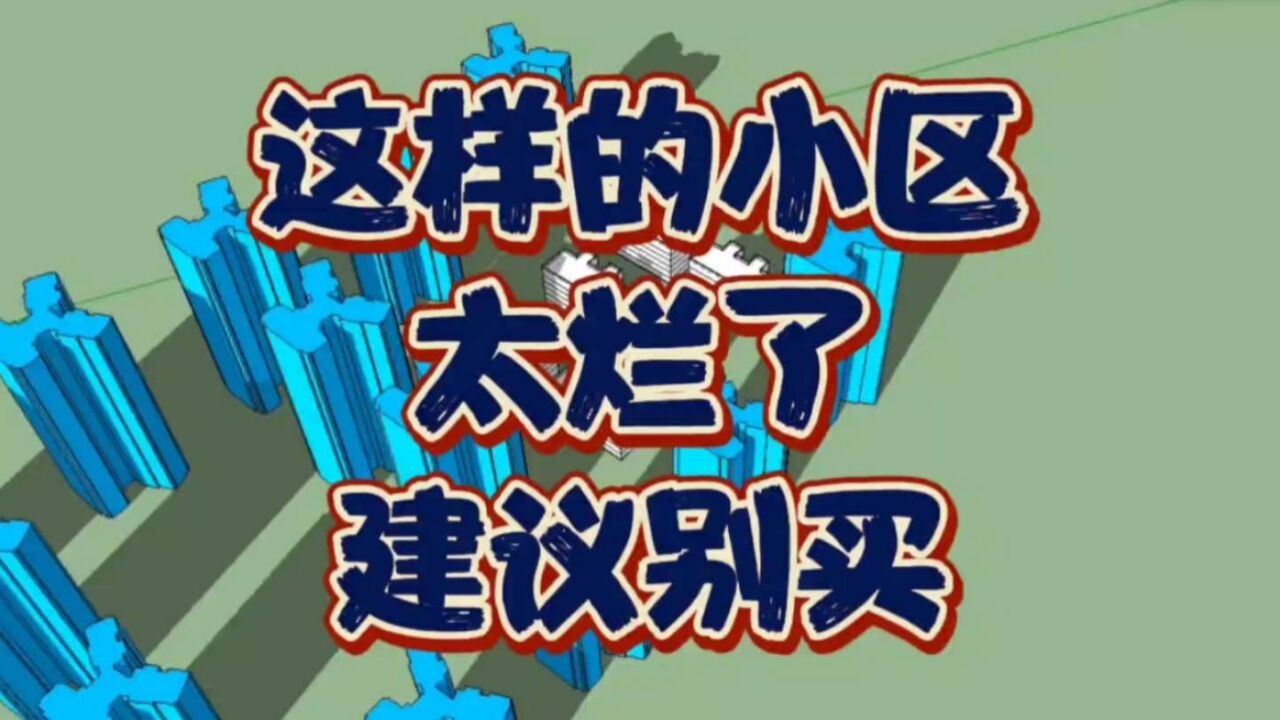 这样的小区
太烂了
建议别买